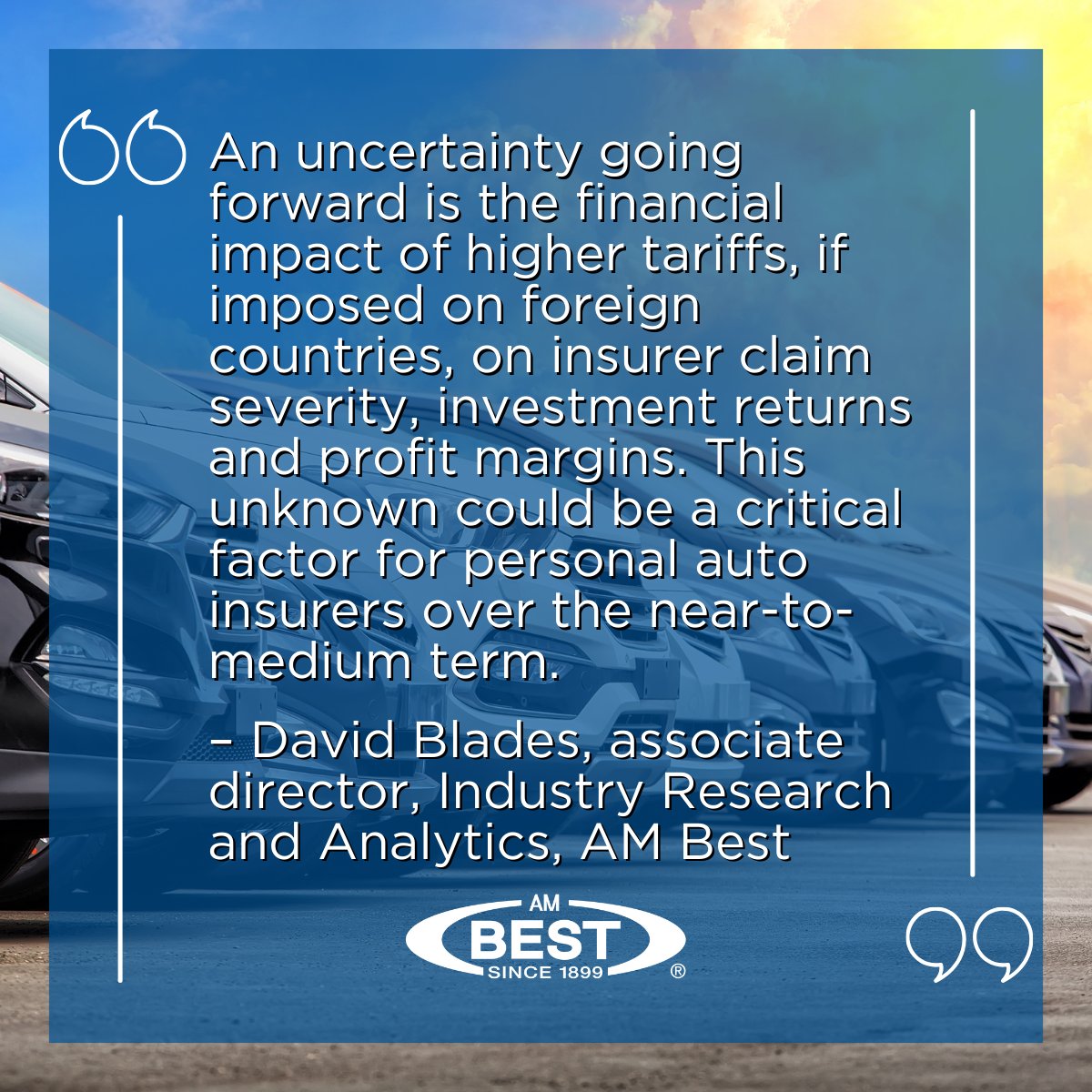 An uncertainty going forward is the financial impact of higher tariffs, if imposed on foreign countries, on insurer claim severity, investment returns and profit margins. This unknown could be a critical factor for personal auto insurers over the near-to-medium term.

– David Blades, associate director, Industry Research and Analytics, AM Best

AM BEST SINCE 1899 ®